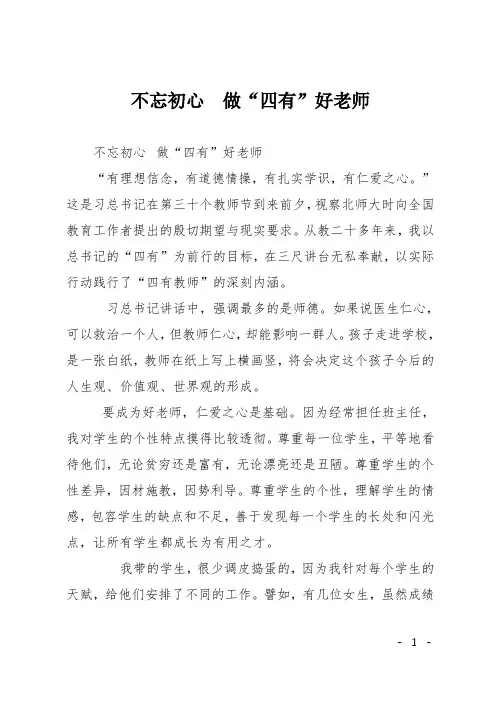 不忘初心　做“四有”好老师

不忘初心　做“四有”好老师

“有理想信念，有道德情操，有扎实学识，有仁爱之心。”这是习总书记在第三十个教师节到来前夕，视察北师大时向全国教育工作者提出的殷切期望与现实要求。从教二十多年来，我以总书记的“四有”为前行的目标，在三尺讲台无私奉献，以实际行动践行了“四有教师”的深刻内涵。

习总书记讲话中，强调最多的是师德。如果说医生仁心，可以救治一个人，但教师仁心，却能影响一群人。孩子走进学校，是一张白纸，教师在纸上写上横画竖，将会决定这个孩子今后的人生观、价值观、世界观的形成。

要成为好老师，仁爱之心是基础。因为经常担任班主任，我对学生的个性特点摸得比较透彻。尊重每一位学生，平等地看待他们，无论贫穷还是富有，无论漂亮还是丑陋。尊重学生的个性差异，因材施教，因势利导。尊重学生的个性，理解学生的情感，包容学生的缺点和不足，善于发现每一个学生的长处和闪光点，让所有学生都成长为有用之才。

我带的学生，很少调皮捣蛋的，因为我针对每个学生的天赋，给他们安排了不同的工作。譬如，有几位女生，虽然成绩

- 1 -